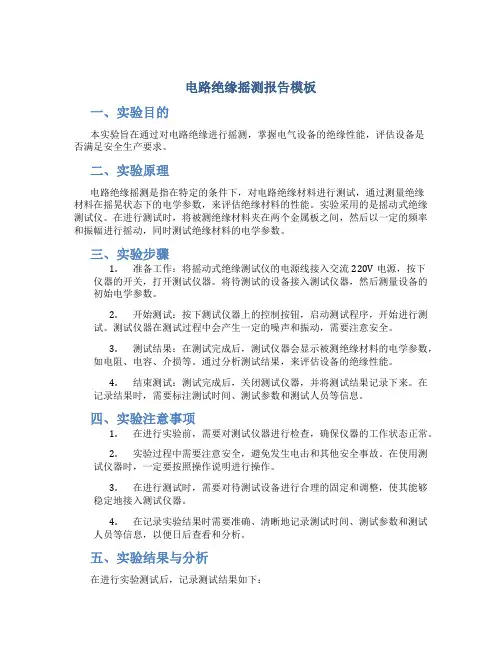 电路绝缘摇测报告模板

一、实验目的

本实验旨在通过对电路绝缘进行摇测，掌握电气设备的绝缘性能，评估设备是否满足安全生产要求。

二、实验原理

电路绝缘摇测是指在特定的条件下，对电路绝缘材料进行测试，通过测量绝缘材料在摇晃状态下的电学参数，来评估绝缘材料的性能。实验采用的是摇动式绝缘测试仪。在进行测试时，将被测绝缘材料夹在两个金属板之间，然后以一定的频率和振幅进行摇动，同时测试绝缘材料的电学参数。

三、实验步骤

1. 准备工作：将摇动式绝缘测试仪的电源线接入交流 220V 电源，按下仪器的开关，打开测试仪器。将待测试的设备接入测试仪器，然后测量设备的初始电学参数。

2. 开始测试：按下测试仪器上的控制按钮，启动测试程序，开始进行测试。测试仪器在测试过程中会产生一定的噪声和振动，需要注意安全。

3. 测试结果：在测试完成后，测试仪器会显示被测绝缘材料的电学参数，如电阻、电容、介损等。通过分析测试结果，来评估设备的绝缘性能。

4. 结束测试：测试完成后，关闭测试仪器，并将测试结果记录下来。在记录结果时，需要标注测试时间、测试参数和测试人员等信息。

四、实验注意事项

1. 在进行实验前，需要对测试仪器进行检查，确保仪器的工作状态正常。

2. 实验过程中需要注意安全，避免发生电击和其他安全事故。在使用测试仪器时，一定要按照操作说明进行操作。

3. 在进行测试时，需要对待测试设备进行合理的固定和调整，使其能够稳定地接入测试仪器。

4. 在记录实验结果时需要准确、清晰地记录测试时间、测试参数和测试人员等信息，以便日后查看和分析。

五、实验结果与分析

在进行实验测试后，记录测试结果如下：